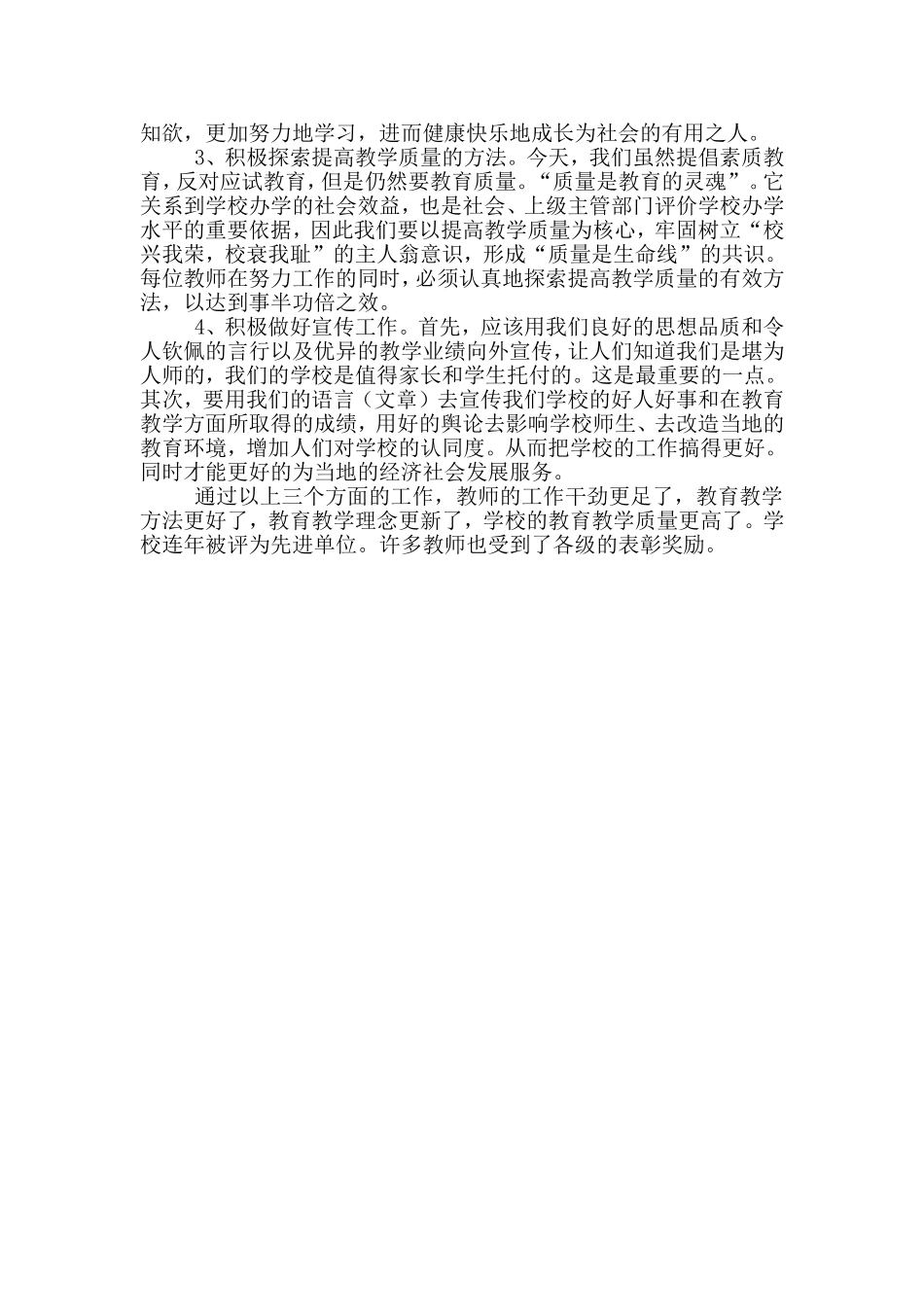 知欲，更加努力地学习，进而健康快乐地成长为社会的有用之人。

3、积极探索提高教学质量的方法。今天，我们虽然提倡素质教育，反对应试教育，但是仍然要教育质量。“质量是教育的灵魂”。它关系到学校办学的社会效益，也是社会、上级主管部门评价学校办学水平的重要依据，因此我们要以提高教学质量为核心，牢固树立“校兴我荣，校衰我耻”的主人翁意识，形成“质量是生命线”的共识。每位教师在努力工作的同时，必须认真地探索提高教学质量的有效方法，以达到事半功倍之效。

4、积极做好宣传工作。首先，应该用我们良好的思想品质和令人钦佩的言行以及优异的教学业绩向外宣传，让人们知道我们是堪为人师的，我们的学校是值得家长和学生托付的。这是最重要的一点。其次，要用我们的语言（文章）去宣传我们学校的好人好事和在教育教学方面所取得的成绩，用好的舆论去影响学校师生、去改造当地的教育环境，增加人们对学校的认同度。从而把学校的工作搞得更好。同时才能更好的为当地的经济社会发展服务。

通过以上三个方面的工作，教师的工作干劲更足了，教育教学方法更好了，教育教学理念更新了，学校的教育教学质量更高了。学校连年被评为先进单位。许多教师也受到了各级的表彰奖励。